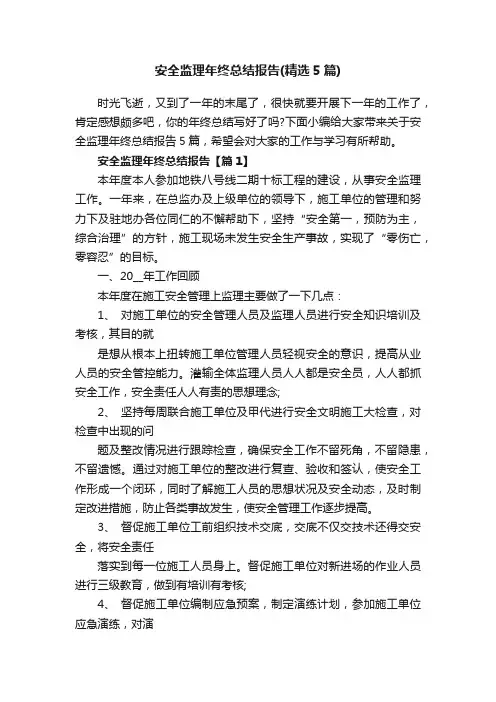 安全监理年终总结报告(精选5篇)

时光飞逝，又到了一年的末尾了，很快就要开展下一年的工作了，肯定感想颇多吧，你的年终总结写好了吗?下面小编给大家带来关于安全监理年终总结报告5篇，希望会对大家的工作与学习有所帮助。

安全监理年终总结报告【篇1】

本年度本人参加地铁八号线二期十标工程的建设，从事安全监理工作。一年来，在总监办及上级单位的领导下，施工单位的管理和努力下及驻地办各位同仁的不懈帮助下，坚持“安全第一，预防为主，综合治理”的方针，施工现场未发生安全生产事故，实现了“零伤亡，零容忍”的目标。

一、20__年工作回顾

本年度在施工安全管理上监理主要做了一下几点：

1、 对施工单位的安全管理人员及监理人员进行安全知识培训及考核，其目的就

是想从根本上扭转施工单位管理人员轻视安全的意识，提高从业人员的安全管控能力。灌输全体监理人员人人都是安全员，人人都抓安全工作，安全责任人人有责的思想理念;

2、 坚持每周联合施工单位及甲代进行安全文明施工大检查，对检查中出现的问

题及整改情况进行跟踪检查，确保安全工作不留死角，不留隐患，不留遗憾。通过对施工单位的整改进行复查、验收和签认，使安全工作形成一个闭环，同时了解施工人员的思想状况及安全动态，及时制定改进措施，防止各类事故发生，使安全管理工作逐步提高。

3、 督促施工单位工前组织技术交底，交底不仅交技术还得交安全，将安全责任

落实到每一位施工人员身上。督促施工单位对新进场的作业人员进行三级教育，做到有培训有考核;

4、 督促施工单位编制应急预案，制定演练计划，参加施工单位应急演练，对演